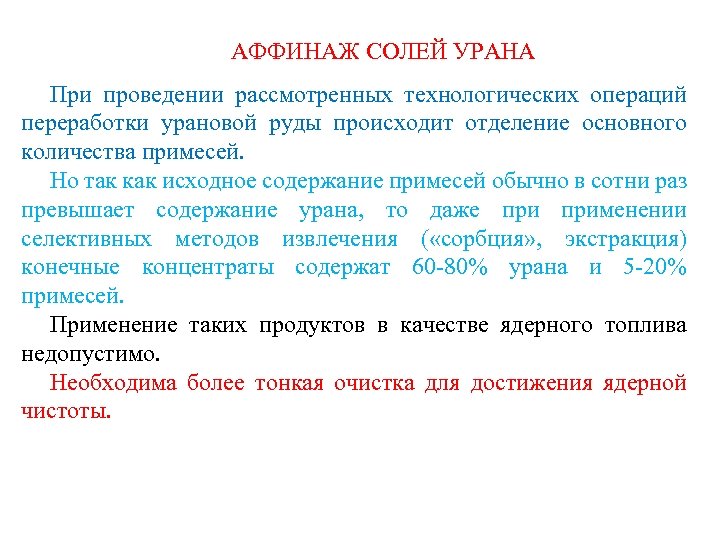 АФФИНАЖ СОЛЕЙ УРАНА

При проведении рассмотренных технологических операций переработки урановой руды происходит отделение основного количества примесей.

Но так как исходное содержание примесей обычно в сотни раз превышает содержание урана, то даже при применении селективных методов извлечения («сорбция», экстракция) конечные концентраты содержат 60-80% урана и 5-20% примесей.

Применение таких продуктов в качестве ядерного топлива недопустимо.

Необходима более тонкая очистка для достижения ядерной чистоты.